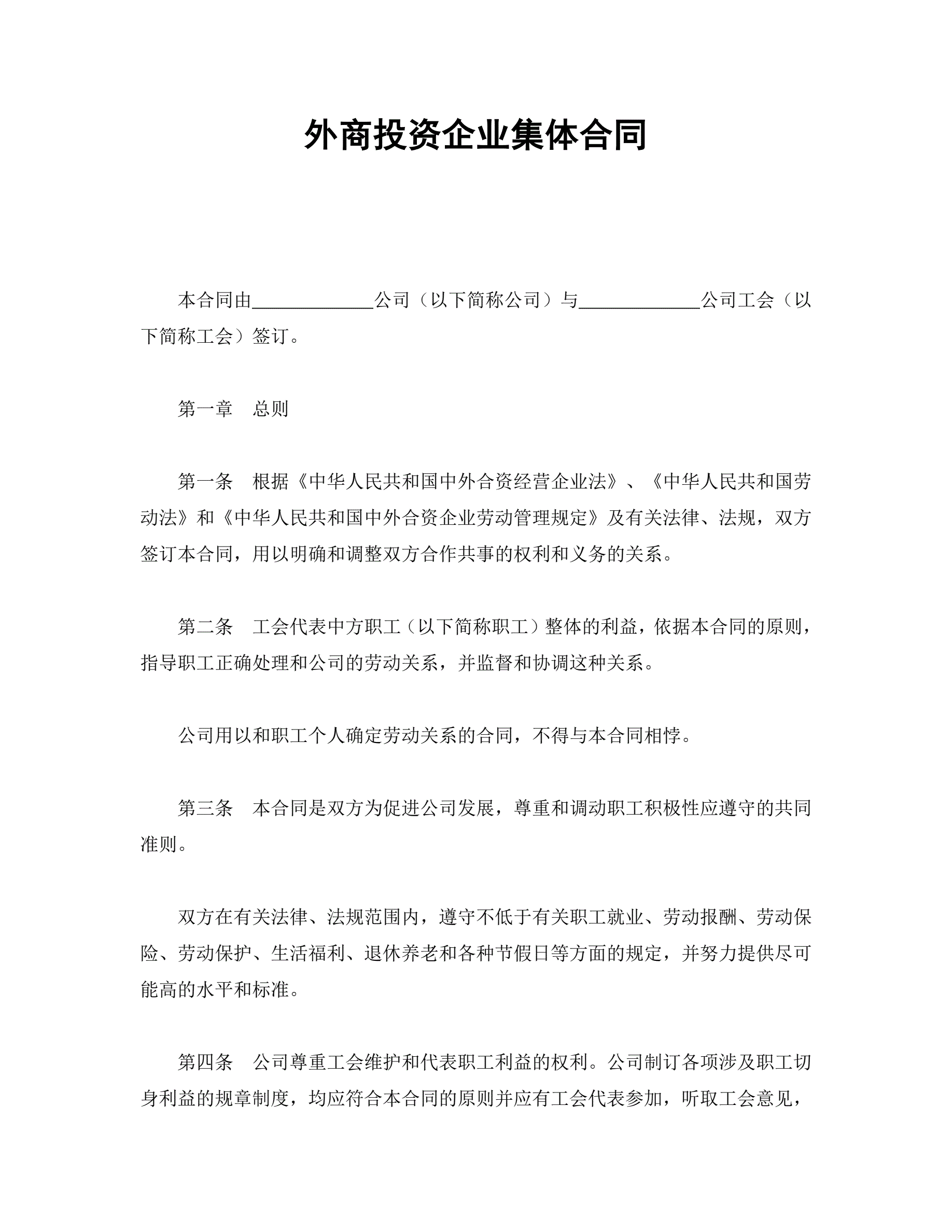 外商投资企业集体合同

本合同由____________公司（以下简称公司）与____________公司工会（以下简称工会）签订。

第一章　总则

第一条　根据《中华人民共和国中外合资经营企业法》、《中华人民共和国劳动法》和《中华人民共和国中外合资企业劳动管理规定》及有关法律、法规，双方签订本合同，用以明确和调整双方合作共事的权利和义务的关系。

第二条　工会代表中方职工（以下简称职工）整体的利益，依据本合同的原则，指导职工正确处理和公司的劳动关系，并监督和协调这种关系。

公司用以和职工个人确定劳动关系的合同，不得与本合同相悖。

第三条　本合同是双方为促进公司发展，尊重和调动职工积极性应遵守的共同准则。

双方在有关法律、法规范围内，遵守不低于有关职工就业、劳动报酬、劳动保险、劳动保护、生活福利、退休养老和各种节假日等方面的规定，并努力提供尽可能高的水平和标准。

第四条　公司尊重工会维护和代表职工利益的权利。公司制订各项涉及职工切身利益的规章制度，均应符合本合同的原则并应有工会代表参加，听取工会意见，